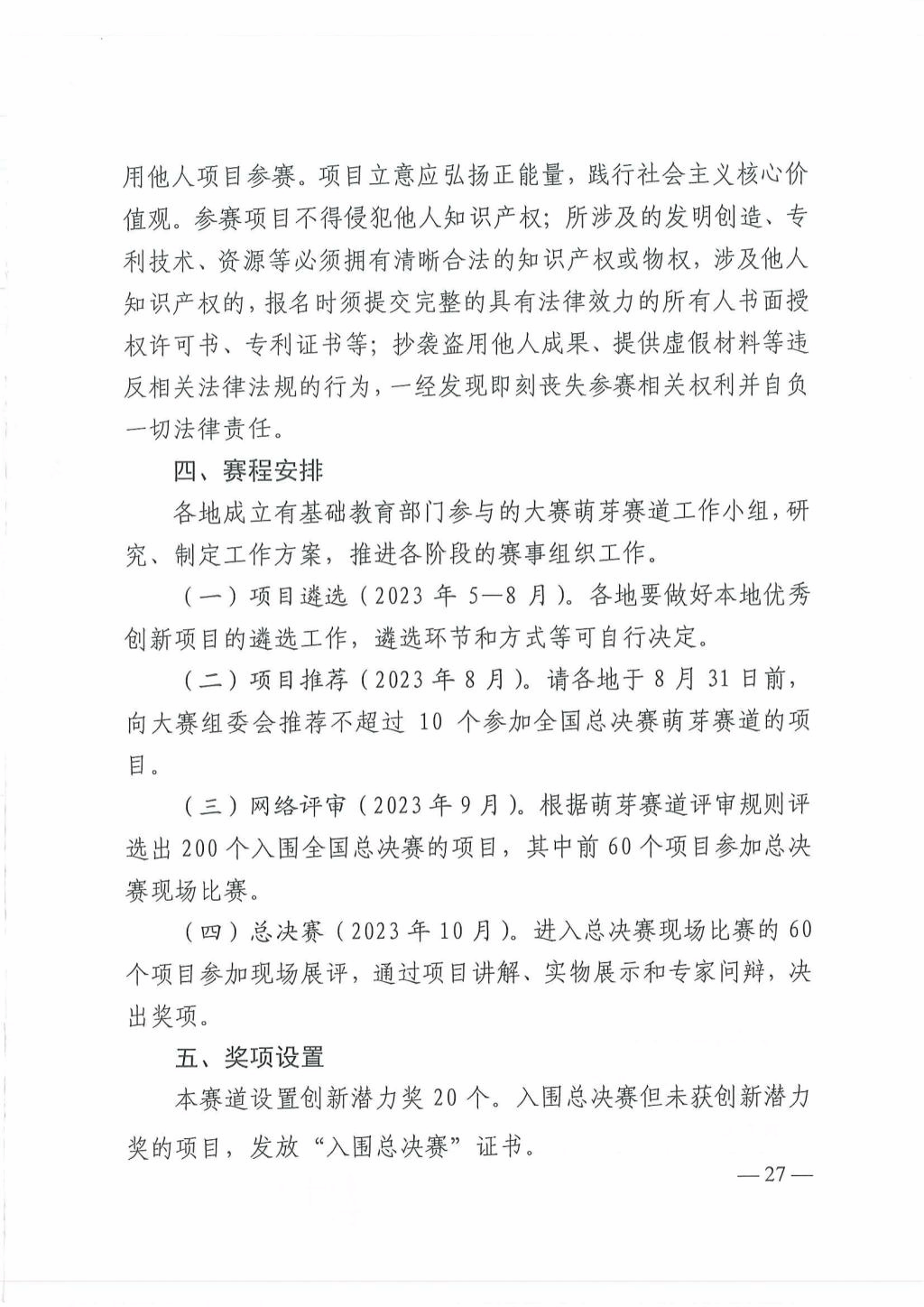 用他人项目参赛。项目立意应弘扬正能量，践行社会主义核心价值观。参赛项目不得侵犯他人知识产权；所涉及的发明创造、专利技术、资源等必须拥有清晰合法的知识产权或物权，涉及他人知识产权的，报名时须提交完整的具有法律效力的所有人书面授权许可书、专利证书等；抄袭盗用他人成果、提供虚假材料等违反相关法律法规的行为，一经发现即刻丧失参赛相关权利并自负一切法律责任。

四、赛程安排

各地成立有基础教育部门参与的大赛萌芽赛道工作小组，研究、制定工作方案，推进各阶段的赛事组织工作。

（一）项目遴选（2023 年 5—8 月）。各地要做好本地优秀创新项目的遴选工作，遴选环节和方式等可自行决定。

（二）项目推荐（2023 年 8 月）。请各地于 8 月 31 日前，向大赛组委会推荐不超过 10 个参加全国总决赛萌芽赛道的项目。

（三）网络评审（2023 年 9 月）。根据萌芽赛道评审规则评选出 200 个入围全国总决赛的项目，其中前 60 个项目参加总决赛现场比赛。

（四）总决赛（2023 年 10 月）。进入总决赛现场比赛的 60 个项目参加现场展评，通过项目讲解、实物展示和专家问辩，决出奖项。

五、奖项设置

本赛道设置创新潜力奖 20 个。入围总决赛但未获创新潜力奖的项目，发放“入围总决赛”证书。

— 27 —